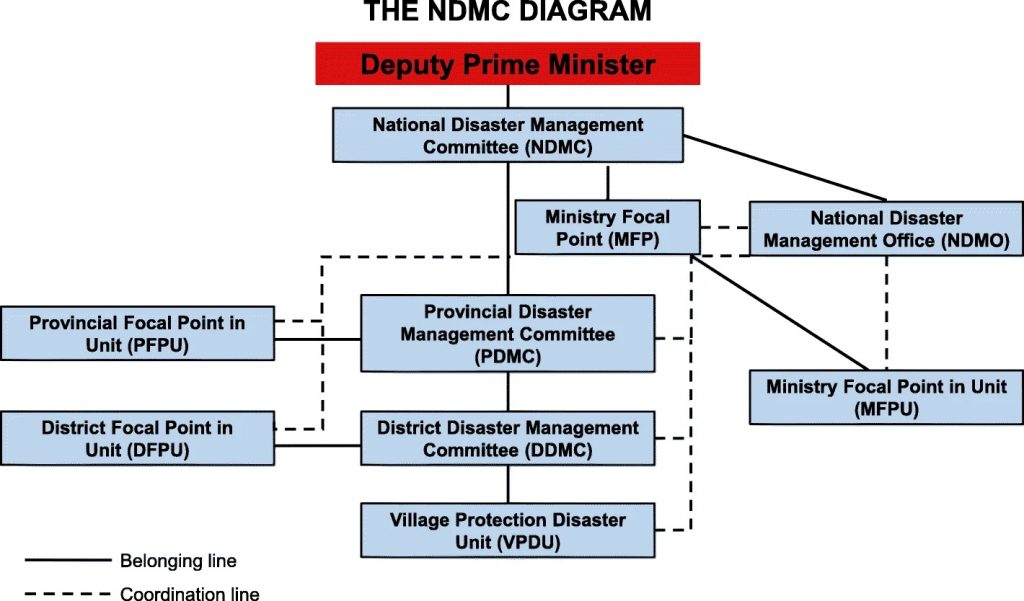 THE NDMC DIAGRAM

Deputy Prime Minister

National Disaster Management Committee (NDMC)

Ministry Focal Point (MFP)

National Disaster Management Office (NDMO)

Provincial Focal Point in Unit (PFPU)

Provincial Disaster Management Committee (PDMC)

Ministry Focal Point in Unit (MFPU)

District Focal Point in Unit (DFPU)

District Disaster Management Committee (DDMC)

Village Protection Disaster Unit (VPDU)

Belonging line

Coordination line